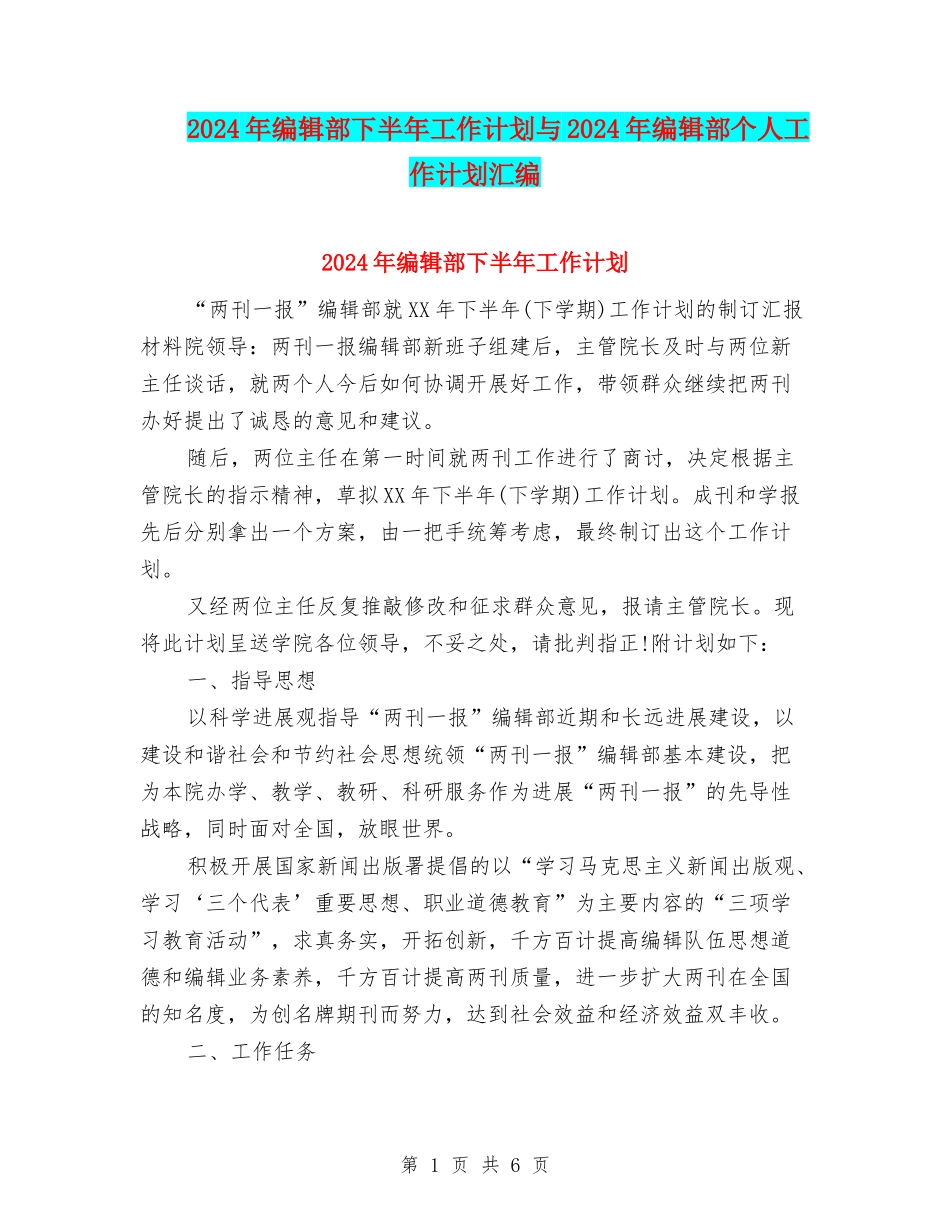 2024年编辑部下半年工作计划与2024年编辑部个人工作计划汇编

2024年编辑部下半年工作计划

“两刊一报”编辑部就XX年下半年(下学期)工作计划的制订汇报材料院领导：两刊一报编辑部新班子组建后，主管院长及时与两位新主任谈话，就两个人今后如何协调开展好工作，带领群众继续把两刊办好提出了诚恳的意见和建议。

随后，两位主任在第一时间就两刊工作进行了商讨，决定根据主管院长的指示精神，草拟XX年下半年(下学期)工作计划。成刊和学报先后分别拿出一个方案，由一把手统筹考虑，最终制订出这个工作计划。

又经两位主任反复推敲修改和征求群众意见，报请主管院长。现将此计划呈送学院各位领导，不妥之处，请批判指正!附计划如下：

一、指导思想

以科学进展观指导“两刊一报”编辑部近期和长远进展建设，以建设和谐社会和节约社会思想统领“两刊一报”编辑部基本建设，把为本院办学、教学、教研、科研服务作为进展“两刊一报”的先导性战略，同时面对全国，放眼世界。

积极开展国家新闻出版署提倡的以“学习马克思主义新闻出版观、学习‘三个代表’重要思想、职业道德教育”为主要内容的“三项学习教育活动”，求真务实，开拓创新，千方百计提高编辑队伍思想道德和编辑业务素养，千方百计提高两刊质量，进一步扩大两刊在全国的知名度，为创名牌期刊而努力，达到社会效益和经济效益双丰收。

二、工作任务

第 1 页 共 6 页